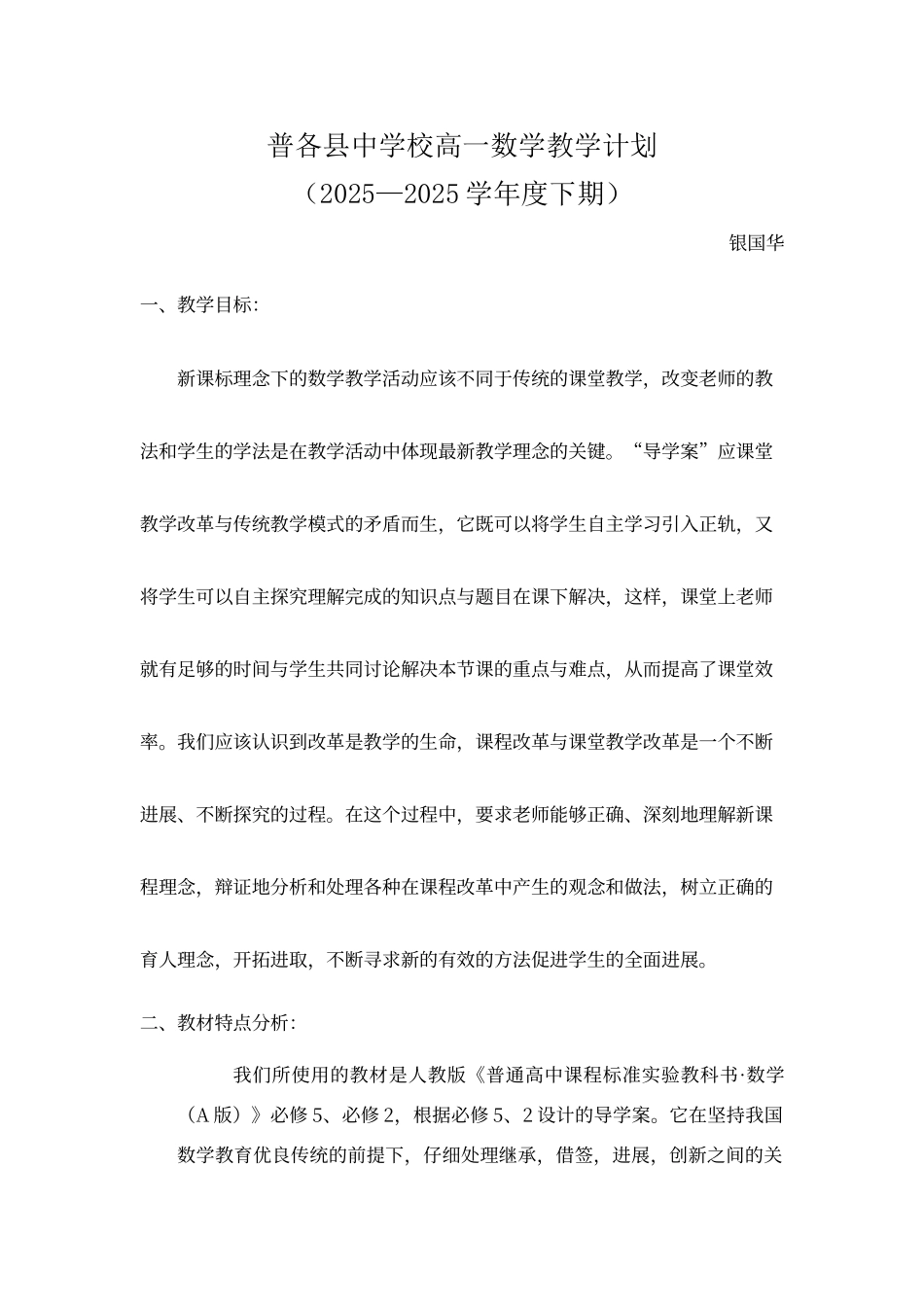 普各县中学校高一数学教学计划
（2025—2025学年度下期）

银国华

一、教学目标:

新课标理念下的数学教学活动应该不同于传统的课堂教学，改变老师的教法和学生的学法是在教学活动中体现最新教学理念的关键。“导学案”应课堂教学改革与传统教学模式的矛盾而生，它既可以将学生自主学习引入正轨，又将学生可以自主探究理解完成的知识点与题目在课下解决，这样，课堂上老师就有足够的时间与学生共同讨论解决本节课的重点与难点，从而提高了课堂效率。我们应该认识到改革是教学的生命，课程改革与课堂教学改革是一个不断进展、不断探究的过程。在这个过程中，要求老师能够正确、深刻地理解新课程理念，辩证地分析和处理各种在课程改革中产生的观念和做法，树立正确的育人理念，开拓进取，不断寻求新的有效的方法促进学生的全面进展。

二、教材特点分析:

我们所使用的教材是人教版《普通高中课程标准实验教科书·数学（A版）》必修5、必修2，根据必修5、2设计的导学案。它在坚持我国数学教育优良传统的前提下，仔细处理继承，借签，进展，创新之间的关